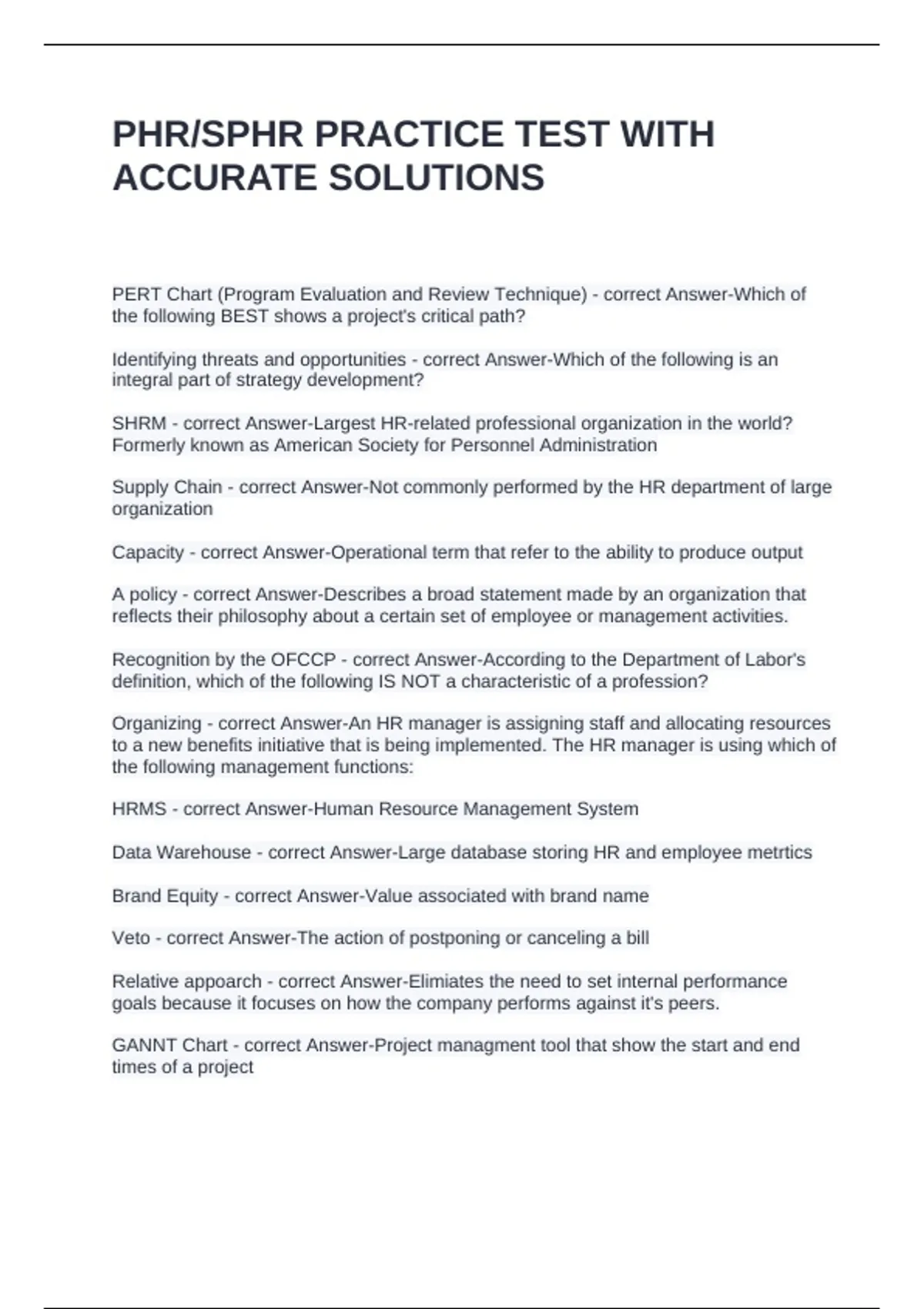 PHR/SPHR PRACTICE TEST WITH ACCURATE SOLUTIONS

PERT Chart (Program Evaluation and Review Technique) - correct Answer-Which of the following BEST shows a project's critical path?

Identifying threats and opportunities - correct Answer-Which of the following is an integral part of strategy development?

SHRM - correct Answer-Largest HR-related professional organization in the world? Formerly known as American Society for Personnel Administration

Supply Chain - correct Answer-Not commonly performed by the HR department of large organization

Capacity - correct Answer-Operational term that refer to the ability to produce output

A policy - correct Answer-Describes a broad statement made by an organization that reflects their philosophy about a certain set of employee or management activities.

Recognition by the OFCCP - correct Answer-According to the Department of Labor's definition, which of the following IS NOT a characteristic of a profession?

Organizing - correct Answer-An HR manager is assigning staff and allocating resources to a new benefits initiative that is being implemented. The HR manager is using which of the following management functions:

HRMS - correct Answer-Human Resource Management System

Data Warehouse - correct Answer-Large database storing HR and employee metrtics

Brand Equity - correct Answer-Value associated with brand name

Veto - correct Answer-The action of postponing or canceling a bill

Relative appoarch - correct Answer-Elimiates the need to set internal performance goals because it focuses on how the company performs against it's peers.

GANNT Chart - correct Answer-Project managment tool that show the start and end times of a project